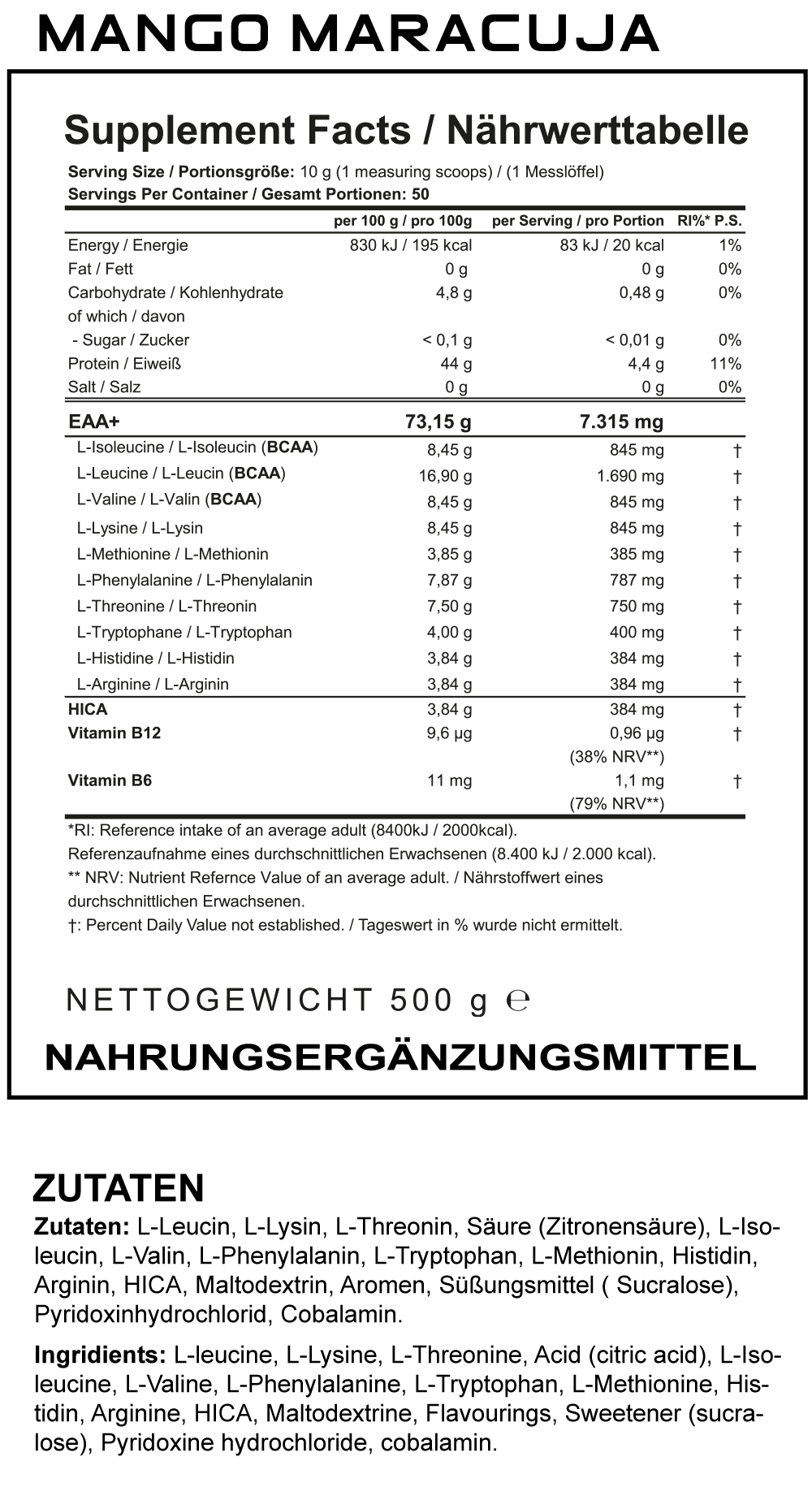 MANGO MARACUJA

Supplement Facts / Nährwerttabelle

Serving Size / Portionsgröße: 10 g (1 measuring scoops) / (1 Messlöffel)
Servings Per Container / Gesamt Portionen: 50

| | per 100 g / pro 100g | per Serving / pro Portion | RI%* P.S. |
|---|---|---|---|
| Energy / Energie | 830 kJ / 195 kcal | 83 kJ / 20 kcal | 1% |
| Fat / Fett | 0 g | 0 g | 0% |
| Carbohydrate / Kohlenhydrate | 4,8 g | 0,48 g | 0% |
| of which / davon | | | |
| - Sugar / Zucker | < 0,1 g | < 0,01 g | 0% |
| Protein / Eiweiß | 44 g | 4,4 g | 11% |
| Salt / Salz | 0 g | 0 g | 0% |
| EAA+ | 73,15 g | 7.315 mg | |
| L-Isoleucine / L-Isoleucin (BCAA) | 8,45 g | 845 mg | † |
| L-Leucine / L-Leucin (BCAA) | 16,90 g | 1.690 mg | † |
| L-Valine / L-Valin (BCAA) | 8,45 g | 845 mg | † |
| L-Lysine / L-Lysin | 8,45 g | 845 mg | † |
| L-Methionine / L-Methionin | 3,85 g | 385 mg | † |
| L-Phenylalanine / L-Phenylalanin | 7,87 g | 787 mg | † |
| L-Threonine / L-Threonin | 7,50 g | 750 mg | † |
| L-Tryptophane / L-Tryptophan | 4,00 g | 400 mg | † |
| L-Histidine / L-Histidin | 3,84 g | 384 mg | † |
| L-Arginine / L-Arginin | 3,84 g | 384 mg | † |
| HICA | 3,84 g | 384 mg | † |
| Vitamin B12 | 9,6 µg | 0,96 µg (38% NRV**) | † |
| Vitamin B6 | 11 mg | 1,1 mg (79% NRV**) | † |

*RI: Reference intake of an average adult (8400kJ / 2000kcal).
Referenzaufnahme eines durchschnittlichen Erwachsenen (8.400 kJ / 2.000 kcal).
** NRV: Nutrient Refernce Value of an average adult. / Nährstoffwert eines durchschnittlichen Erwachsenen.
†: Percent Daily Value not established. / Tageswert in % wurde nicht ermittelt.

NETTOGEWICHT 500 g ℮

NAHRUNGSERGÄNZUNGSMITTEL

ZUTATEN
Zutaten: L-Leucin, L-Lysin, L-Threonin, Säure (Zitronensäure), L-Isoleucin, L-Valin, L-Phenylalanin, L-Tryptophan, L-Methionin, Histidin, Arginin, HICA, Maltodextrin, Aromen, Süßungsmittel ( Sucralose), Pyridoxinhydrochlorid, Cobalamin.

Ingridients: L-leucine, L-Lysine, L-Threonine, Acid (citric acid), L-Isoleucine, L-Valine, L-Phenylalanine, L-Tryptophan, L-Methionine, Histidin, Arginine, HICA, Maltodextrine, Flavourings, Sweetener (sucralose), Pyridoxine hydrochloride, cobalamin.